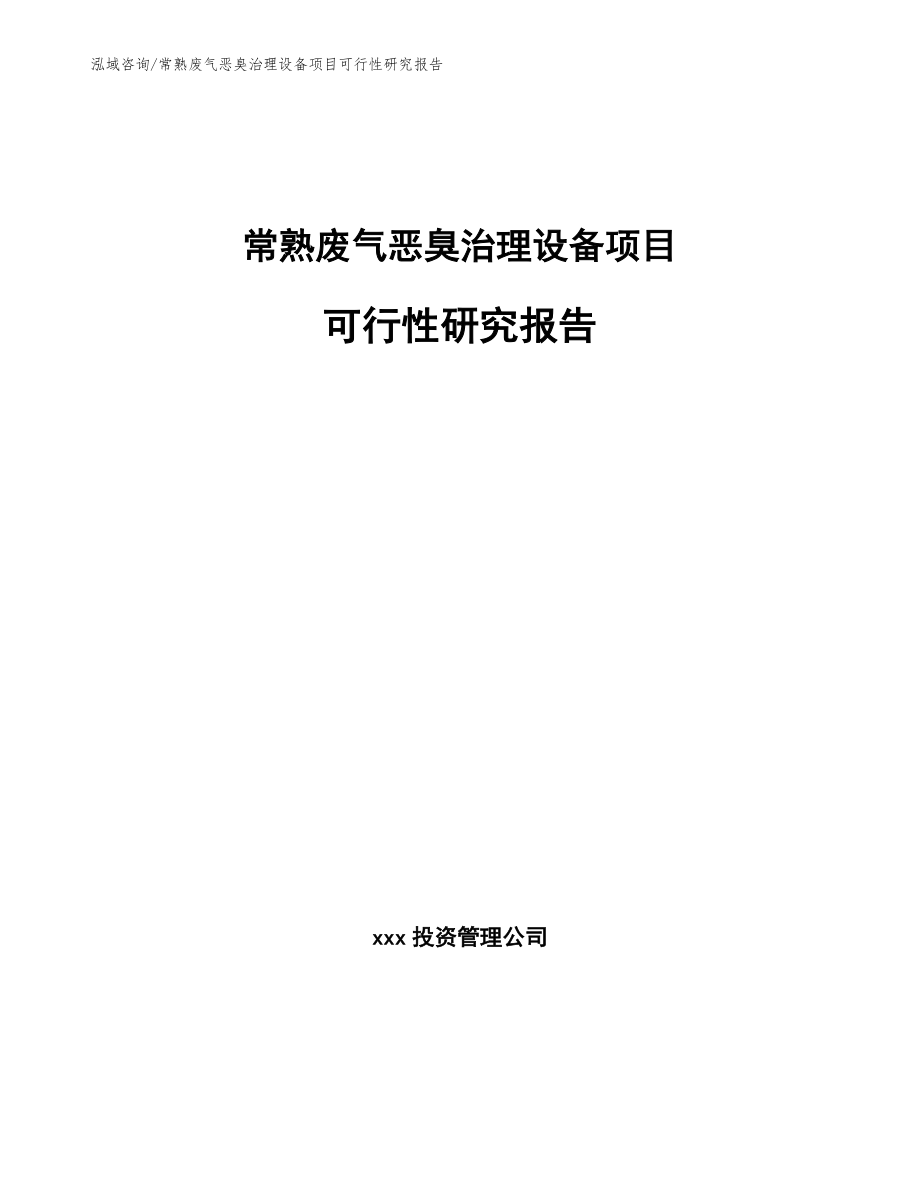 泓域咨询/常熟废气恶臭治理设备项目可行性研究报告

常熟废气恶臭治理设备项目

可行性研究报告

xxx 投资管理公司